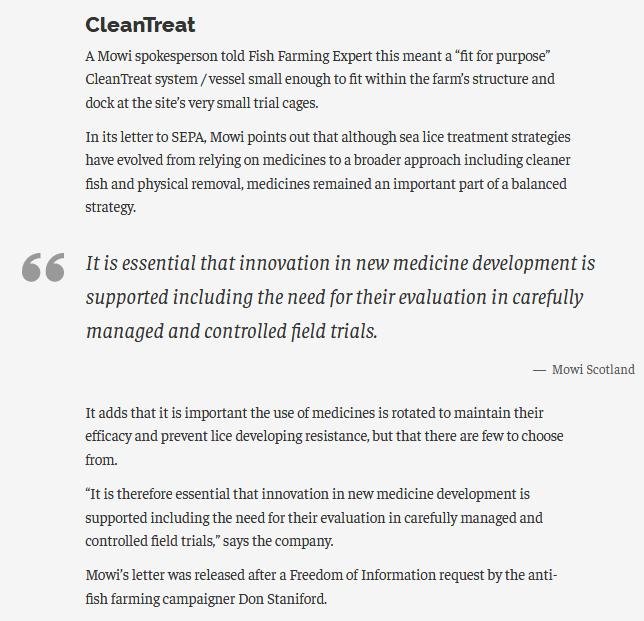 CleanTreat

A Mowi spokesperson told Fish Farming Expert this meant a “fit for purpose” CleanTreat system / vessel small enough to fit within the farm’s structure and dock at the site’s very small trial cages.

In its letter to SEPA, Mowi points out that although sea lice treatment strategies have evolved from relying on medicines to a broader approach including cleaner fish and physical removal, medicines remained an important part of a balanced strategy.

“

It is essential that innovation in new medicine development is supported including the need for their evaluation in carefully managed and controlled field trials.

— Mowi Scotland

It adds that it is important the use of medicines is rotated to maintain their efficacy and prevent lice developing resistance, but that there are few to choose from.

“It is therefore essential that innovation in new medicine development is supported including the need for their evaluation in carefully managed and controlled field trials,” says the company.

Mowi’s letter was released after a Freedom of Information request by the anti-fish farming campaigner Don Staniford.